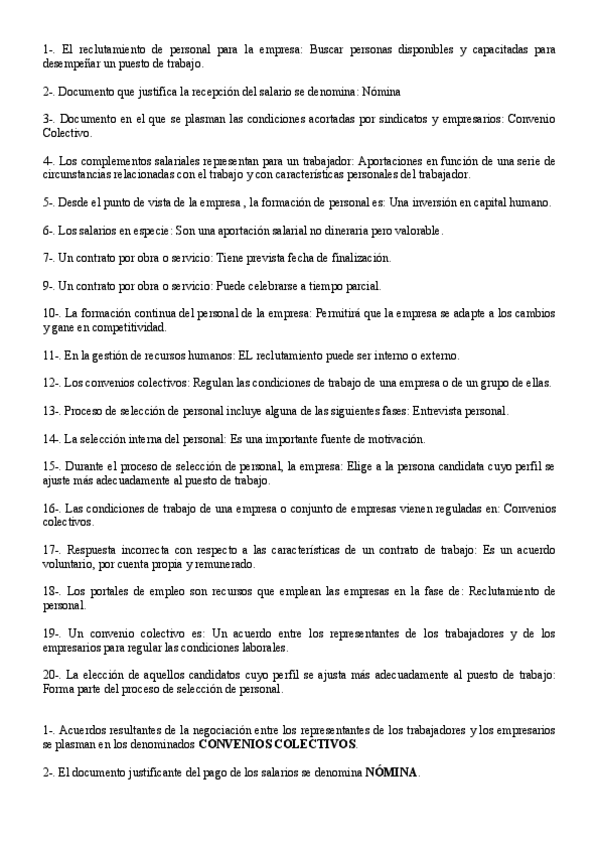 1-. El reclutamiento de personal para la empresa: Buscar personas disponibles y capacitadas para desempeñar un puesto de trabajo.

2-. Documento que justifica la recepción del salario se denomina: Nómina

3-. Documento en el que se plasman las condiciones acortadas por sindicatos y empresarios: Convenio Colectivo.

4-. Los complementos salariales representan para un trabajador: Aportaciones en función de una serie de circunstancias relacionadas con el trabajo y con características personales del trabajador.

5-. Desde el punto de vista de la empresa , la formación de personal es: Una inversión en capital humano.

6-. Los salarios en especie: Son una aportación salarial no dineraria pero valorable.

7-. Un contrato por obra o servicio: Tiene prevista fecha de finalización.

9-. Un contrato por obra o servicio: Puede celebrarse a tiempo parcial.

10-. La formación continua del personal de la empresa: Permitirá que la empresa se adapte a los cambios y gane en competitividad.

11-. En la gestión de recursos humanos: EL reclutamiento puede ser interno o externo.

12-. Los convenios colectivos: Regulan las condiciones de trabajo de una empresa o de un grupo de ellas.

13-. Proceso de selección de personal incluye alguna de las siguientes fases: Entrevista personal.

14-. La selección interna del personal: Es una importante fuente de motivación.

15-. Durante el proceso de selección de personal, la empresa: Elige a la persona candidata cuyo perfil se ajuste más adecuadamente al puesto de trabajo.

16-. Las condiciones de trabajo de una empresa o conjunto de empresas vienen reguladas en: Convenios colectivos.

17-. Respuesta incorrecta con respecto a las características de un contrato de trabajo: Es un acuerdo voluntario, por cuenta propia y remunerado.

18-. Los portales de empleo son recursos que emplean las empresas en la fase de: Reclutamiento de personal.

19-. Un convenio colectivo es: Un acuerdo entre los representantes de los trabajadores y de los empresarios para regular las condiciones laborales.

20-. La elección de aquellos candidatos cuyo perfil se ajusta más adecuadamente al puesto de trabajo: Forma parte del proceso de selección de personal.

1-. Acuerdos resultantes de la negociación entre los representantes de los trabajadores y los empresarios se plasman en los denominados CONVENIOS COLECTIVOS.

2-. El documento justificante del pago de los salarios se denomina NÓMINA.